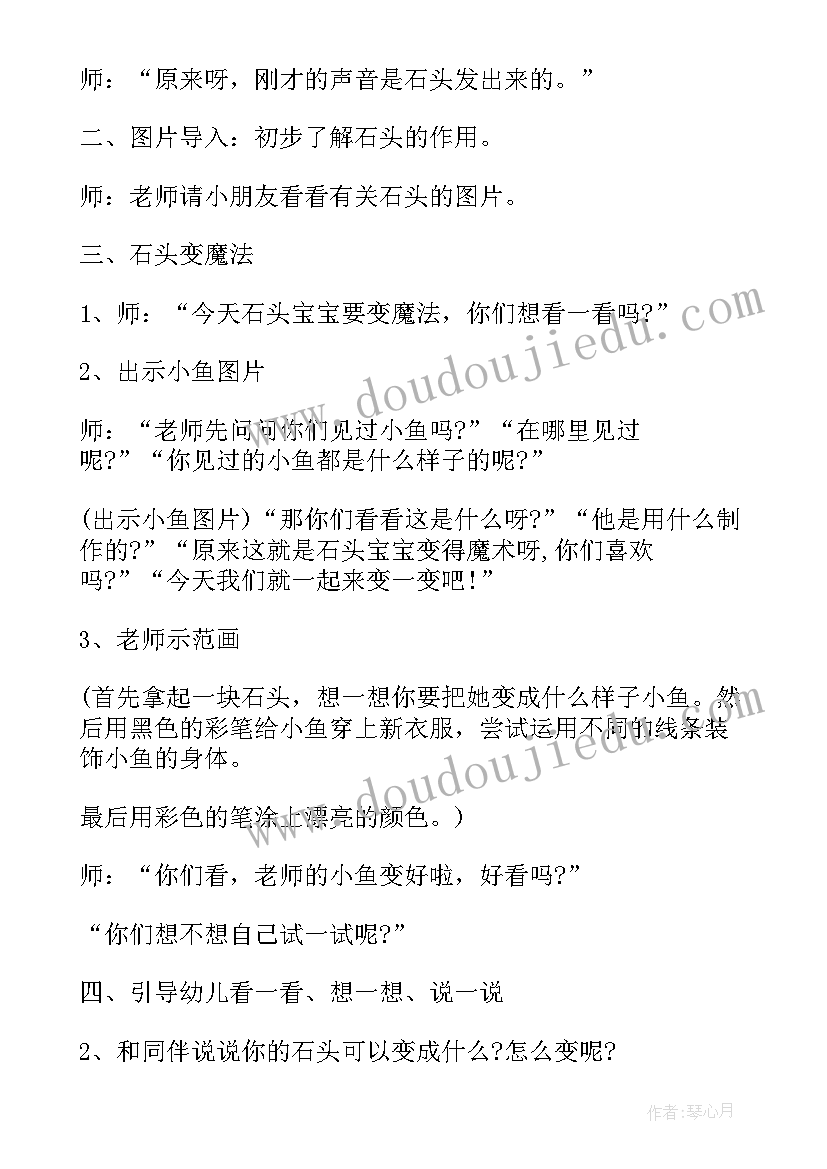 师：“原来呀，刚才的声音是石头发出来的。”

二、图片导入：初步了解石头的作用。

师：老师请小朋友看看有关石头的图片。

三、石头变魔法

1、师：“今天石头宝宝要变魔法，你们想看一看吗?”

2、出示小鱼图片

师：“老师先问问你们见过小鱼吗?”“在哪里见过呢?”“你见过的小鱼都是什么样子的呢?”

(出示小鱼图片)“那你们看看这是什么呀?”“他是用什么制作的?”“原来这就是石头宝宝变得魔术呀,你们喜欢吗?”“今天我们就一起来变一变吧!”

3、老师示范画

(首先拿起一块石头，想一想你要把她变成什么样子小鱼。然后用黑色的彩笔给小鱼穿上新衣服，尝试运用不同的线条装饰小鱼的身体。

最后用彩色的笔涂上漂亮的颜色。)

师：“你们看，老师的小鱼变好啦，好看吗?”

“你们想不想自己试一试呢?”

四、引导幼儿看一看、想一想、说一说

2、和同伴说说你的石头可以变成什么?怎么变呢?

www.doudoujiedu.com

作者:琴心月